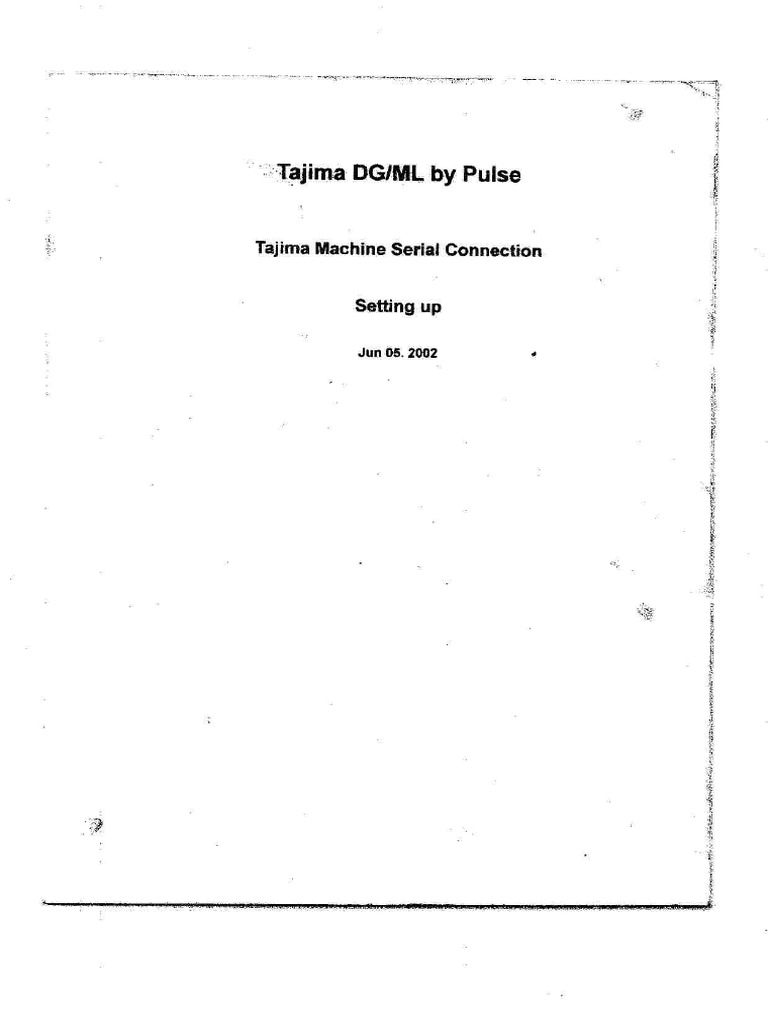 Tajima DG/ML by Pulse

Tajima Machine Serial Connection

Setting up

Jun 05. 2002